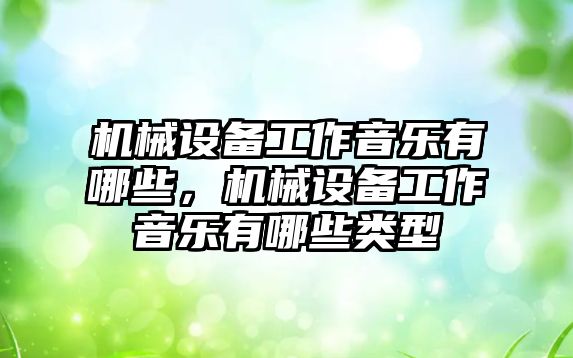 机械设备工作音乐有哪些，机械设备工作音乐有哪些类型